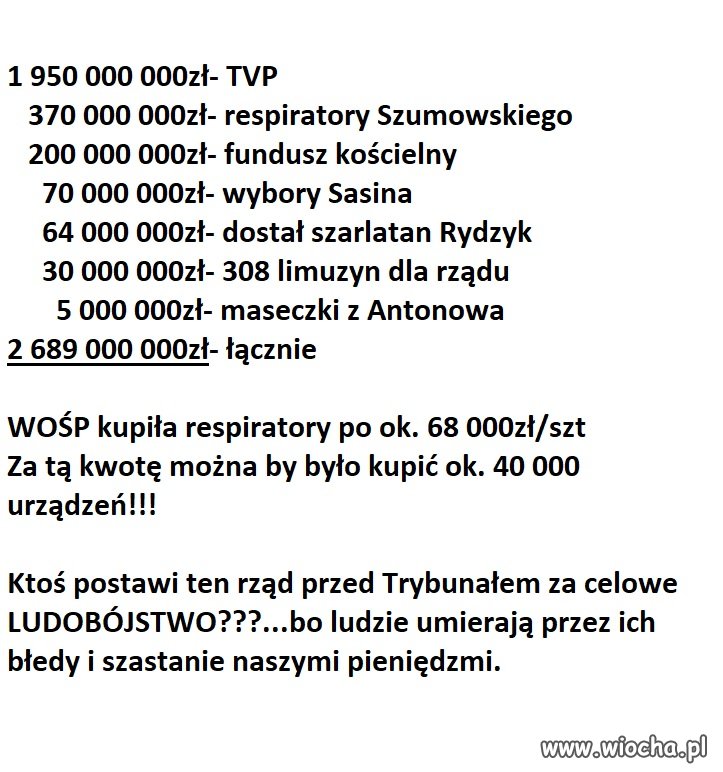 1 950 000 000zł- TVP
370 000 000zł- respiratory Szumowskiego
200 000 000zł- fundusz kościelny
70 000 000zł- wybory Sasina
64 000 000zł- dostał szarlatan Rydzyk
30 000 000zł- 308 limuzyn dla rządu
5 000 000zł- maseczki z Antonowa
2 689 000 000zł- łącznie

WOŚP kupiła respiratory po ok. 68 000zł/szt
Za tą kwotę można by było kupić ok. 40 000 urządzeń!!!

Ktoś postawi ten rząd przed Trybunałem za celowe LUDOBÓJSTWO???...bo ludzie umierają przez ich błedy i szastanie naszymi pieniędzmi.

www.wiocha.pl